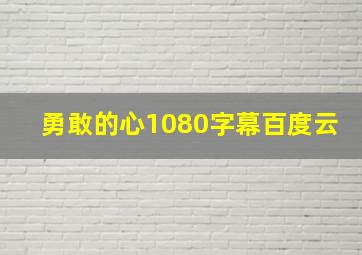 勇敢的心1080字幕百度云